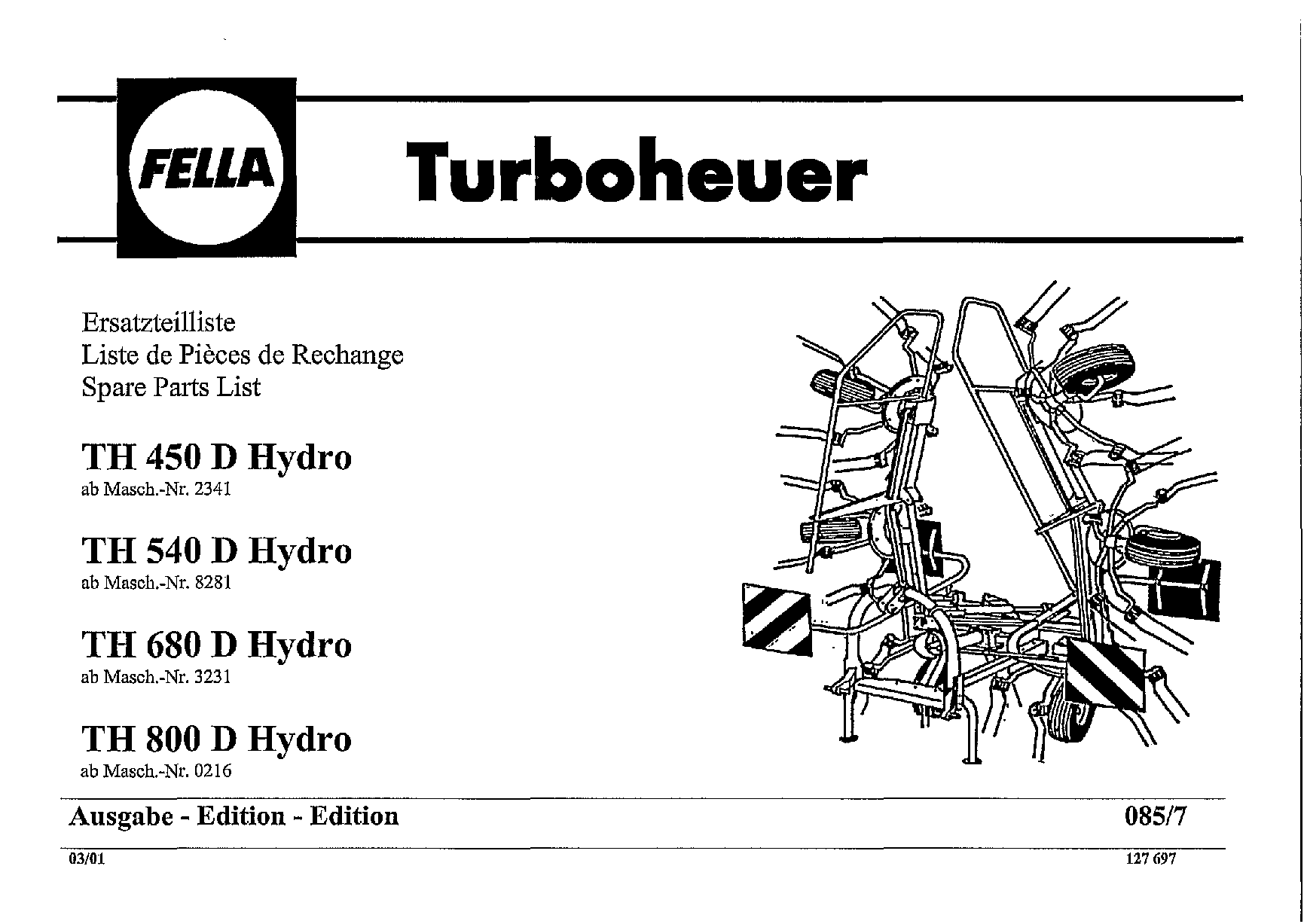 FELLA

Turboheuer

Ersatzteilliste
Liste de Pièces de Rechange
Spare Parts List

TH 450 D Hydro
ab Masch.-Nr. 2341

TH 540 D Hydro
ab Masch.-Nr. 8281

TH 680 D Hydro
ab Masch.-Nr. 3231

TH 800 D Hydro
ab Masch.-Nr. 0216

Ausgabe - Edition - Edition 085/7

03/01 127 697